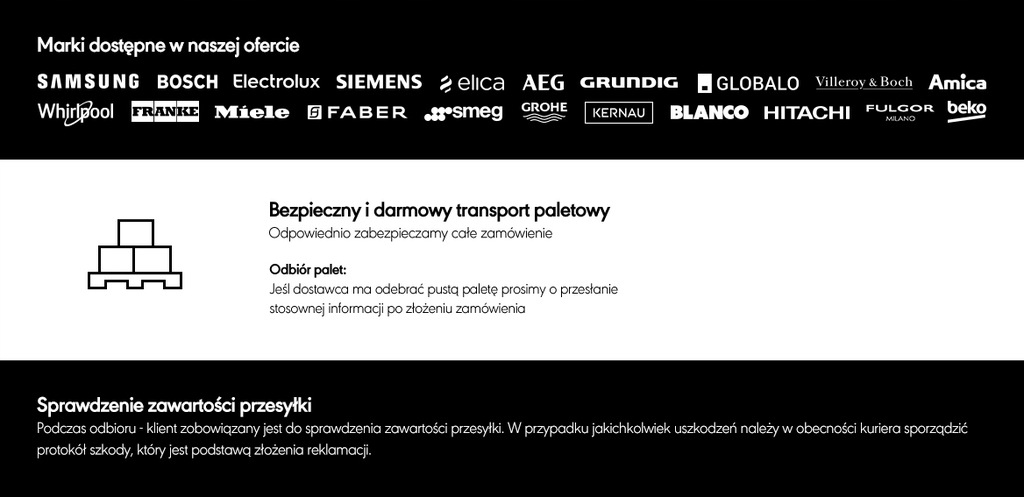 Marki dostępne w naszej ofercie

SAMSUNG BOSCH Electrolux SIEMENS elica AEG GRUNDIG GLOBALO Villeroy & Boch Amica
Whirlpool FRANKE Miele FABER smeg GROHE KERNAU BLANCO HITACHI FULGOR MILANO beko

Bezpieczny i darmowy transport paletowy
Odpowiednio zabezpieczamy całe zamówienie

Odbiór palet:
Jeśl dostawca ma odebrać pustą paletę prosimy o przesłanie stosownej informacji po złożeniu zamówienia

Sprawdzenie zawartości przesyłki
Podczas odbioru - klient zobowiązany jest do sprawdzenia zawartości przesyłki. W przypadku jakichkolwiek uszkodzeń należy w obecności kuriera sporządzić protokół szkody, który jest podstawą złożenia reklamacji.